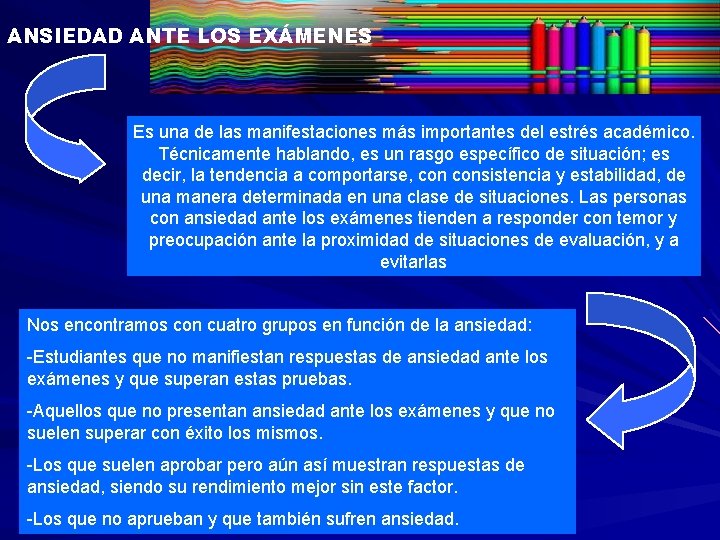 ANSIEDAD ANTE LOS EXÁMENES

Es una de las manifestaciones más importantes del estrés académico. Técnicamente hablando, es un rasgo específico de situación; es decir, la tendencia a comportarse, con consistencia y estabilidad, de una manera determinada en una clase de situaciones. Las personas con ansiedad ante los exámenes tienden a responder con temor y preocupación ante la proximidad de situaciones de evaluación, y a evitarlas

Nos encontramos con cuatro grupos en función de la ansiedad:

-Estudiantes que no manifiestan respuestas de ansiedad ante los exámenes y que superan estas pruebas.

-Aquellos que no presentan ansiedad ante los exámenes y que no suelen superar con éxito los mismos.

-Los que suelen aprobar pero aún así muestran respuestas de ansiedad, siendo su rendimiento mejor sin este factor.

-Los que no aprueban y que también sufren ansiedad.